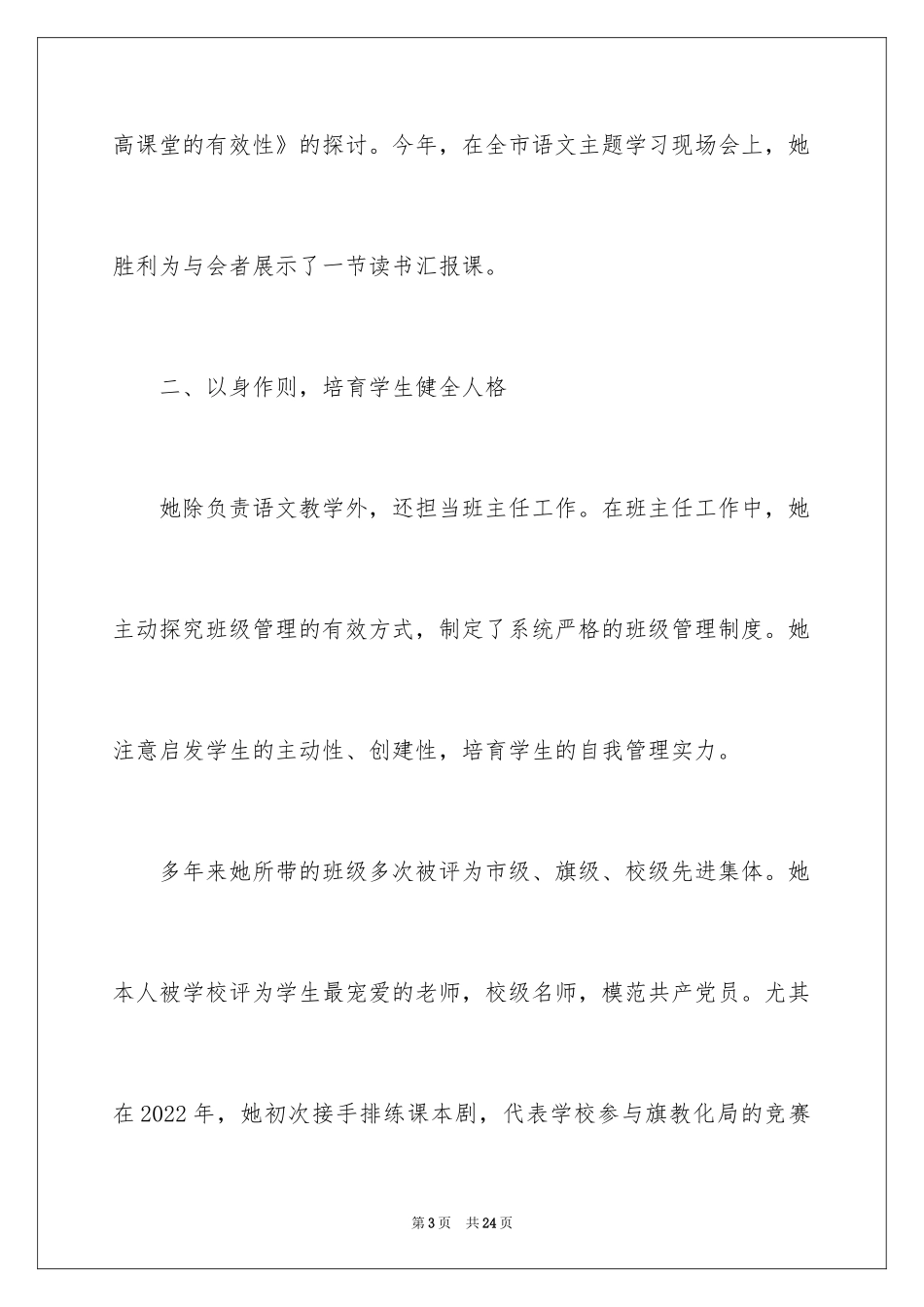 高课堂的有效性》的探讨。今年，在全市语文主题学习现场会上，她胜利为与会者展示了一节读书汇报课。

二、以身作则，培育学生健全人格

她除负责语文教学外，还担当班主任工作。在班主任工作中，她主动探究班级管理的有效方式，制定了系统严格的班级管理制度。她注意启发学生的主动性、创建性，培育学生的自我管理实力。

多年来她所带的班级多次被评为市级、旗级、校级先进集体。她本人被学校评为学生最宠爱的老师，校级名师，模范共产党员。尤其在2022年，她初次接手排练课本剧，代表学校参与旗教化局的竞赛

第3页 共24页